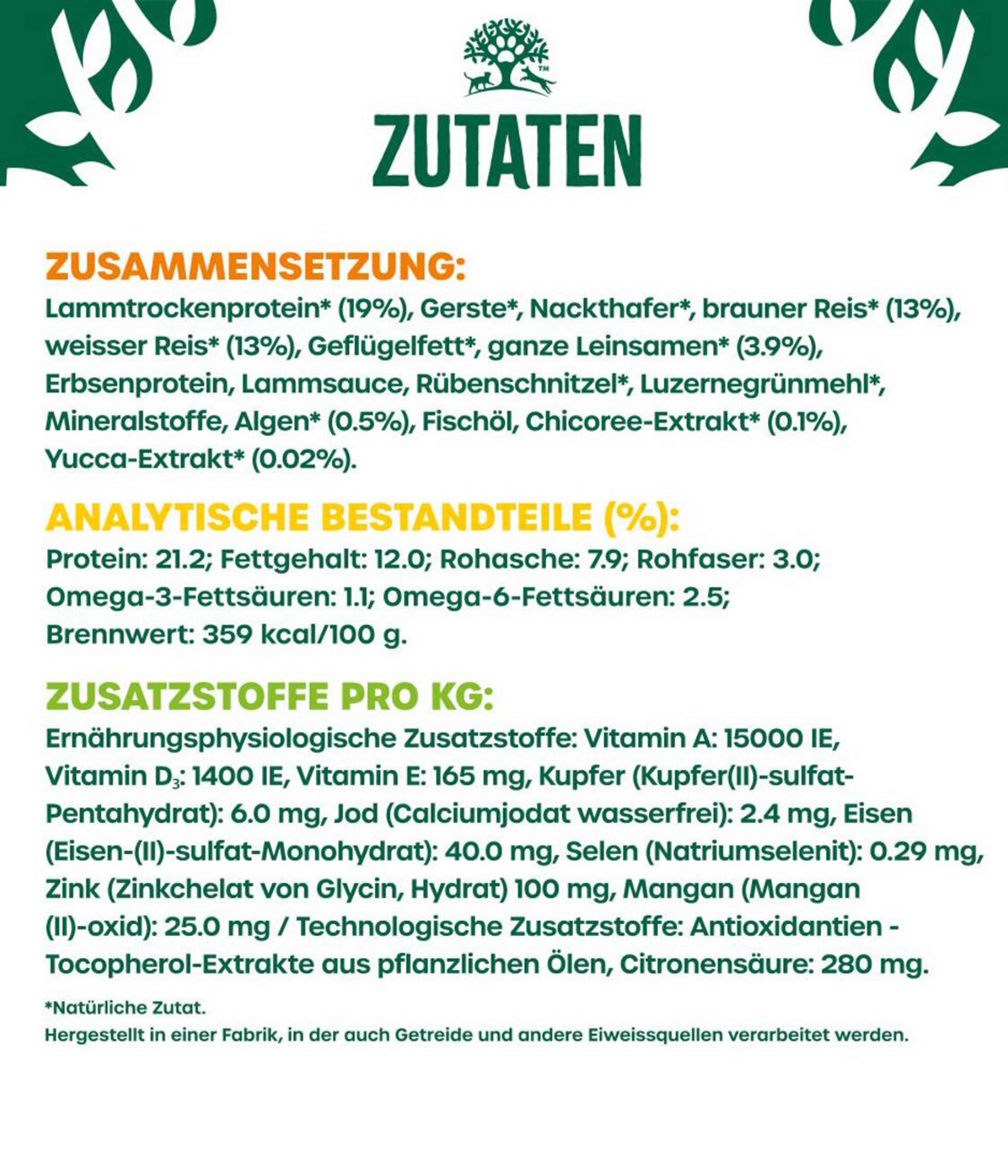 ™

ZUTATEN

ZUSAMMENSETZUNG:
Lammtrockenprotein* (19%), Gerste*, Nackthafer*, brauner Reis* (13%), weisser Reis* (13%), Geflügelfett*, ganze Leinsamen* (3.9%), Erbsenprotein, Lammsauce, Rübenschnitzel*, Luzernegrünmehl*, Mineralstoffe, Algen* (0.5%), Fischöl, Chicoree-Extrakt* (0.1%), Yucca-Extrakt* (0.02%).

ANALYTISCHE BESTANDTEILE (%):
Protein: 21.2; Fettgehalt: 12.0; Rohasche: 7.9; Rohfaser: 3.0; Omega-3-Fettsäuren: 1.1; Omega-6-Fettsäuren: 2.5; Brennwert: 359 kcal/100 g.

ZUSATZSTOFFE PRO KG:
Ernährungsphysiologische Zusatzstoffe: Vitamin A: 15000 IE, Vitamin $D_3$: 1400 IE, Vitamin E: 165 mg, Kupfer (Kupfer(II)-sulfat-Pentahydrat): 6.0 mg, Jod (Calciumjodat wasserfrei): 2.4 mg, Eisen (Eisen-(II)-sulfat-Monohydrat): 40.0 mg, Selen (Natriumselenit): 0.29 mg, Zink (Zinkchelat von Glycin, Hydrat) 100 mg, Mangan (Mangan (II)-oxid): 25.0 mg / Technologische Zusatzstoffe: Antioxidantien - Tocopherol-Extrakte aus pflanzlichen Ölen, Citronensäure: 280 mg.

*Natürliche Zutat.
Hergestellt in einer Fabrik, in der auch Getreide und andere Eiweissquellen verarbeitet werden.